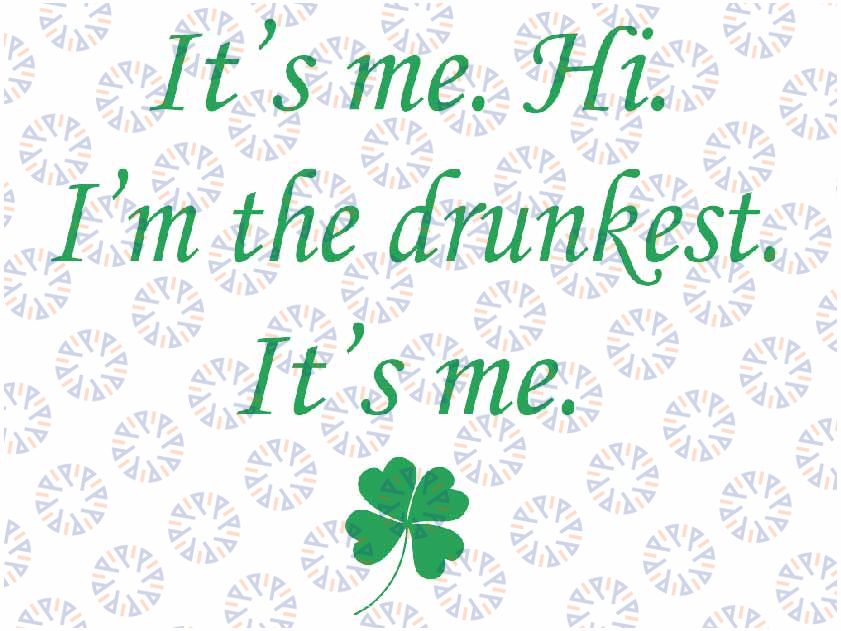 It's me. Hi.
I'm the drunkest.
It's me.